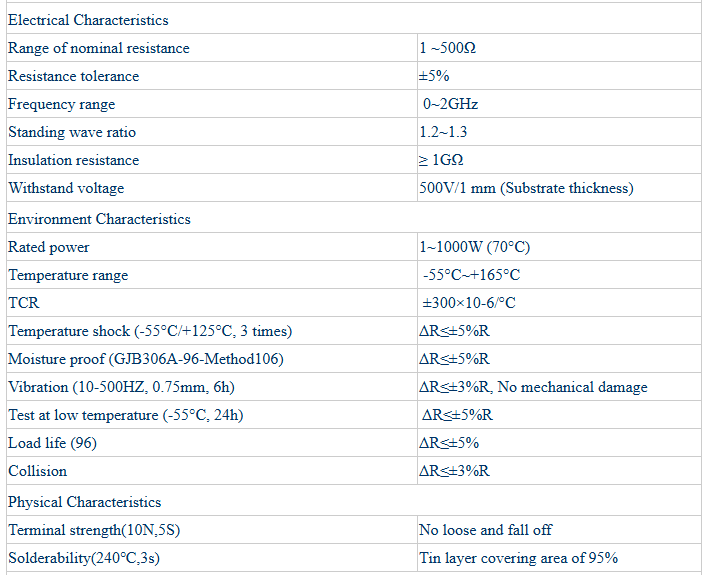 | Electrical Characteristics | |
|---|---|
| Range of nominal resistance | 1 ~500Ω |
| Resistance tolerance | ±5% |
| Frequency range | 0~2GHz |
| Standing wave ratio | 1.2~1.3 |
| Insulation resistance | ≥ 1GΩ |
| Withstand voltage | 500V/1 mm (Substrate thickness) |
| Environment Characteristics | |
| Rated power | 1~1000W (70°C) |
| Temperature range | -55°C~+165°C |
| TCR | ±300×10-6/°C |
| Temperature shock (-55°C/+125°C, 3 times) | ΔR≤±5%R |
| Moisture proof (GJB306A-96-Method106) | ΔR≤±5%R |
| Vibration (10-500HZ, 0.75mm, 6h) | ΔR≤±3%R, No mechanical damage |
| Test at low temperature (-55°C, 24h) | ΔR≤±5%R |
| Load life (96) | ΔR≤±5% |
| Collision | ΔR≤±3%R |
| Physical Characteristics | |
| Terminal strength(10N,5S) | No loose and fall off |
| Solderability(240°C,3s) | Tin layer covering area of 95% |